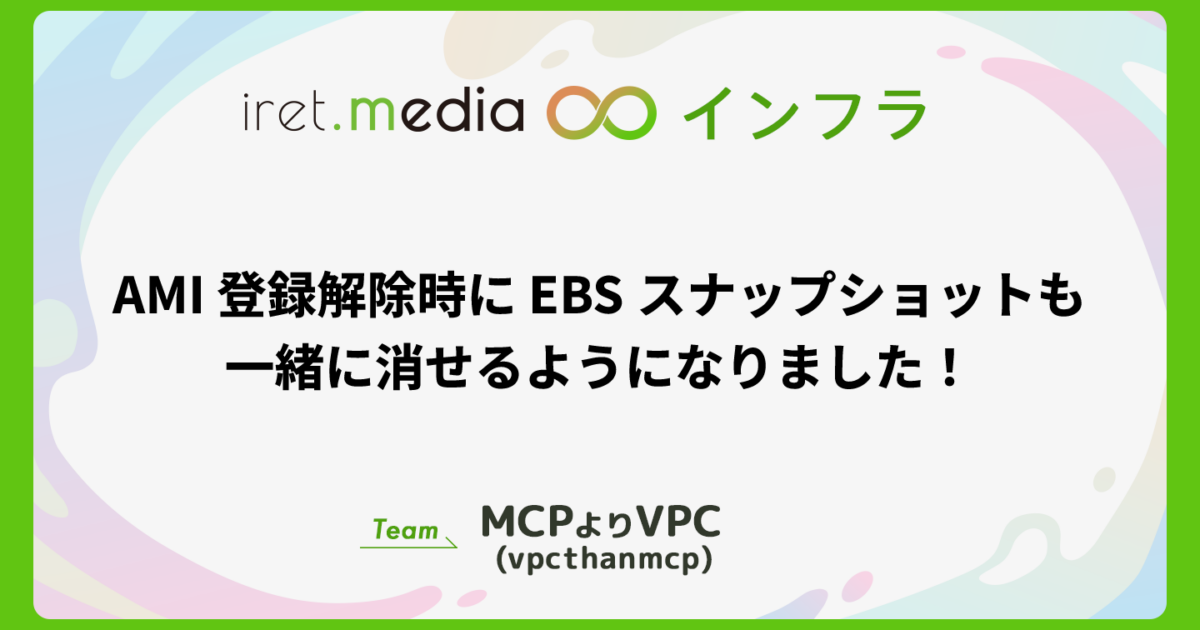 iret.media インフラ

AMI 登録解除時に EBS スナップショットも一緒に消せるようになりました！

Team MCPよりVPC (vpcthanmcp)